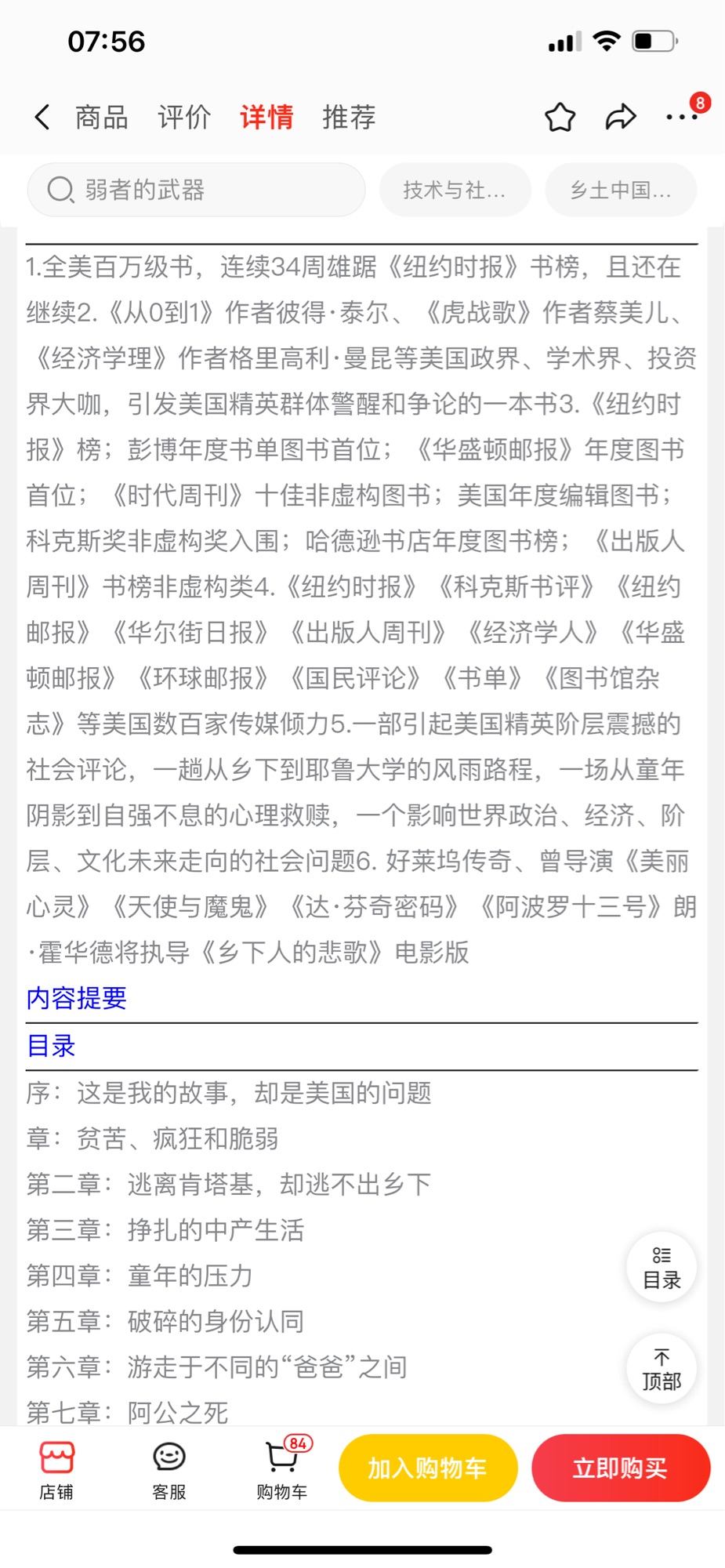 07:56

商品 评价 详情 推荐

8

弱者的武器

技术与社...

乡土中国...

1.全美百万级书，连续34周雄踞《纽约时报》书榜，且还在继续2.《从0到1》作者彼得·泰尔、《虎战歌》作者蔡美儿、《经济学理》作者格里高利·曼昆等美国政界、学术界、投资界大咖，引发美国精英群体警醒和争论的一本书3.《纽约时报》榜；彭博年度书单图书首位；《华盛顿邮报》年度图书首位；《时代周刊》十佳非虚构图书；美国年度编辑图书；科克斯奖非虚构奖入围；哈德逊书店年度图书榜；《出版人周刊》书榜非虚构类4.《纽约时报》《科克斯书评》《纽约邮报》《华尔街日报》《出版人周刊》《经济学人》《华盛顿邮报》《环球邮报》《国民评论》《书单》《图书馆杂志》等美国数百家传媒倾力5.一部引起美国精英阶层震撼的社会评论，一趟从乡下到耶鲁大学的风雨路程，一场从童年阴影到自强不息的心理救赎，一个影响世界政治、经济、阶层、文化未来走向的社会问题6. 好莱坞传奇、曾导演《美丽心灵》《天使与魔鬼》《达·芬奇密码》《阿波罗十三号》朗·霍华德将执导《乡下人的悲歌》电影版

内容提要

目录

序：这是我的故事，却是美国的问题
章：贫苦、疯狂和脆弱
第二章：逃离肯塔基，却逃不出乡下
第三章：挣扎的中产生活
第四章：童年的压力
第五章：破碎的身份认同
第六章：游走于不同的“爸爸”之间
第七章：阿公之死

目录

顶部

店铺 客服 84 购物车 加入购物车 立即购买